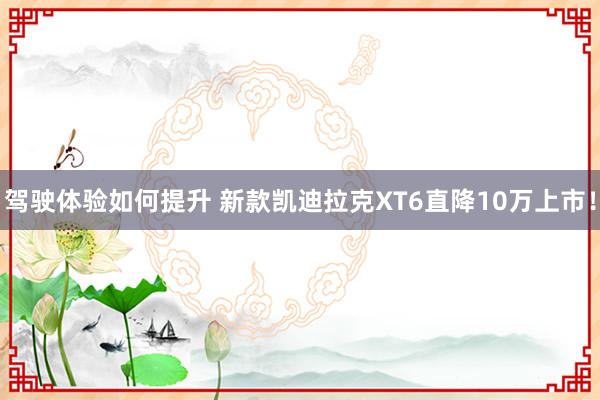 驾驶体验如何提升 新款凯迪拉克XT6直降10万上市！